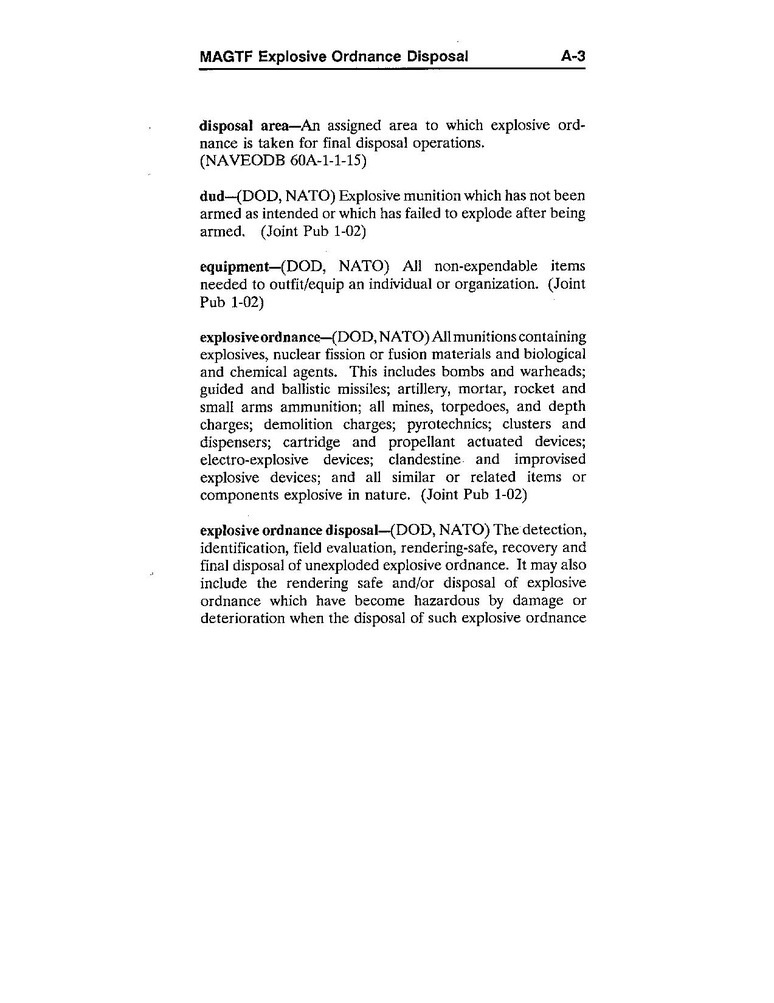 MAGTF Explosive Ordnance Disposal A-3

disposal area—An assigned area to which explosive ordnance is taken for final disposal operations. (NAVEODB 60A-1-1-15)

dud—(DOD, NATO) Explosive munition which has not been armed as intended or which has failed to explode after being armed. (Joint Pub 1-02)

equipment—(DOD, NATO) All non-expendable items needed to outfit/equip an individual or organization. (Joint Pub 1-02)

explosive ordnance—(DOD, NATO) All munitions containing explosives, nuclear fission or fusion materials and biological and chemical agents. This includes bombs and warheads; guided and ballistic missiles; artillery, mortar, rocket and small arms ammunition; all mines, torpedoes, and depth charges; demolition charges; pyrotechnics; clusters and dispensers; cartridge and propellant actuated devices; electro-explosive devices; clandestine and improvised explosive devices; and all similar or related items or components explosive in nature. (Joint Pub 1-02)

explosive ordnance disposal—(DOD, NATO) The detection, identification, field evaluation, rendering-safe, recovery and final disposal of unexploded explosive ordnance. It may also include the rendering safe and/or disposal of explosive ordnance which have become hazardous by damage or deterioration when the disposal of such explosive ordnance